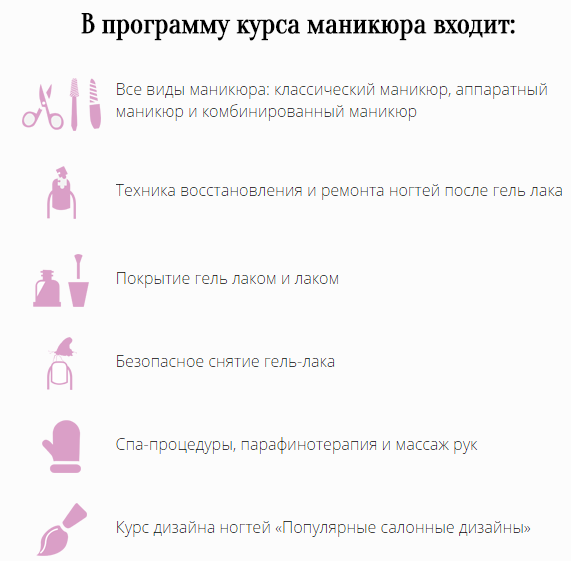 В программу курса маникюра входит:

Все виды маникюра: классический маникюр, аппаратный маникюр и комбинированный маникюр

Техника восстановления и ремонта ногтей после гель лака

Покрытие гель лаком и лаком

Безопасное снятие гель-лака

Спа-процедуры, парафинотерапия и массаж рук

Курс дизайна ногтей «Популярные салонные дизайны»